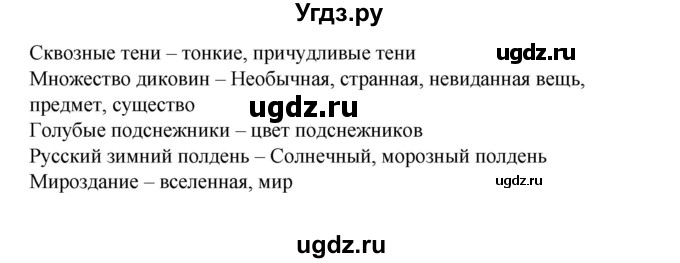 Угдз.ру

Сквозные тени – тонкие, причудливые тени ugdz.ru
Множество диковин – Необычная, странная, невиданная вещь, предмет, существо ugdz.ru
Голубые подснежники – цвет подснежников
Русский зимний полдень – Солнечный, морозный полдень
Мироздание – вселенная, мир ugdz.ru

ugdz.ru